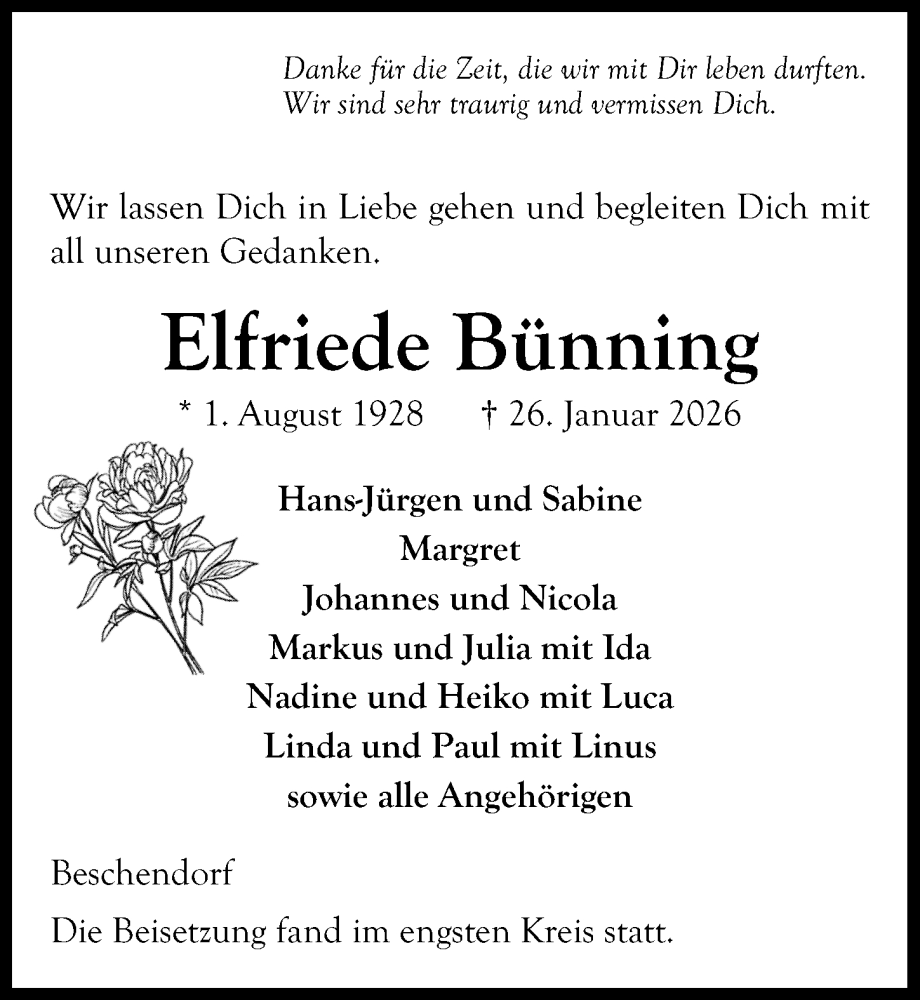 Danke für die Zeit, die wir mit Dir leben durften.
Wir sind sehr traurig und vermissen Dich.

Wir lassen Dich in Liebe gehen und begleiten Dich mit all unseren Gedanken.

Elfriede Bünning

* 1. August 1928 † 26. Januar 2026

Hans-Jürgen und Sabine
Margret
Johannes und Nicola
Markus und Julia mit Ida
Nadine und Heiko mit Luca
Linda und Paul mit Linus
sowie alle Angehörigen

Beschendorf

Die Beisetzung fand im engsten Kreis statt.